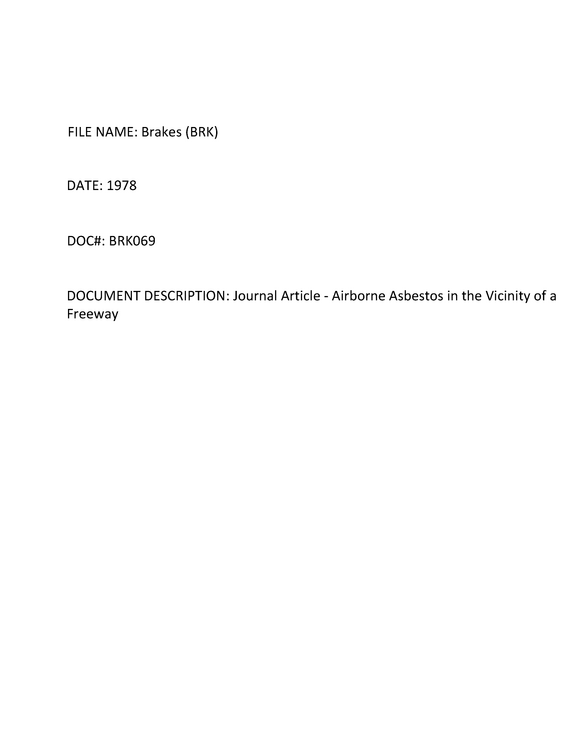 FILE NAME: Brakes (BRK)

DATE: 1978

DOC#: BRK069

DOCUMENT DESCRIPTION: Journal Article - Airborne Asbestos in the Vicinity of a Freeway